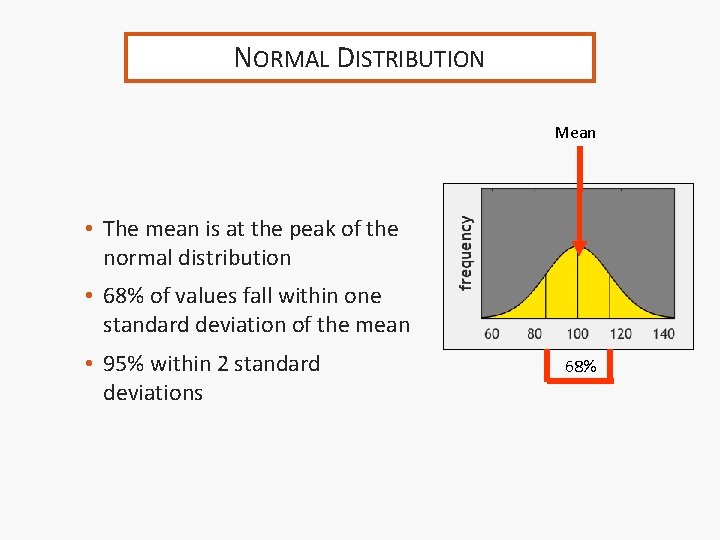 NORMAL DISTRIBUTION

• The mean is at the peak of the normal distribution

• 68% of values fall within one standard deviation of the mean

• 95% within 2 standard deviations

Mean

frequency

60 80 100 120 140

68%